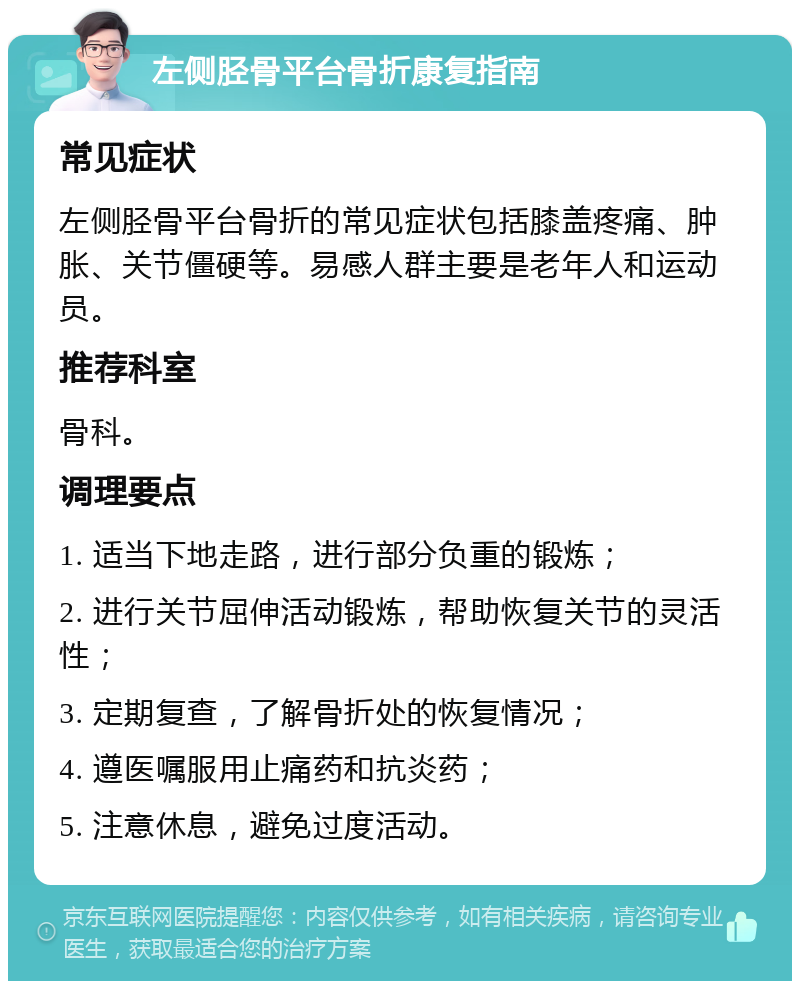 左侧胫骨平台骨折康复指南

常见症状

左侧胫骨平台骨折的常见症状包括膝盖疼痛、肿胀、关节僵硬等。易感人群主要是老年人和运动员。

推荐科室

骨科。

调理要点

1. 适当下地走路，进行部分负重的锻炼；

2. 进行关节屈伸活动锻炼，帮助恢复关节的灵活性；

3. 定期复查，了解骨折处的恢复情况；

4. 遵医嘱服用止痛药和抗炎药；

5. 注意休息，避免过度活动。

京东互联网医院提醒您：内容仅供参考，如有相关疾病，请咨询专业医生，获取最适合您的治疗方案